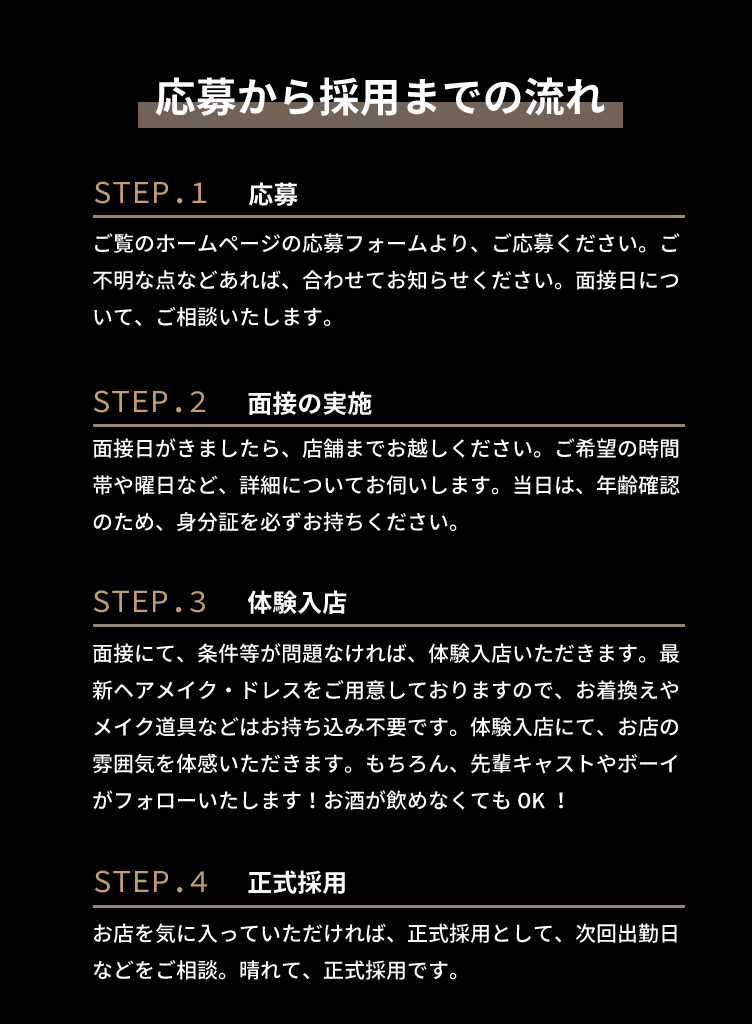 応募から採用までの流れ

STEP.1　応募

ご覧のホームページの応募フォームより、ご応募ください。ご不明な点などあれば、合わせてお知らせください。面接日について、ご相談いたします。

STEP.2　面接の実施

面接日がきましたら、店舗までお越しください。ご希望の時間帯や曜日など、詳細についてお伺いします。当日は、年齢確認のため、身分証を必ずお持ちください。

STEP.3　体験入店

面接にて、条件等が問題なければ、体験入店いただきます。最新ヘアメイク・ドレスをご用意しておりますので、お着換えやメイク道具などはお持ち込み不要です。体験入店にて、お店の雰囲気を体感いただきます。もちろん、先輩キャストやボーイがフォローいたします！お酒が飲めなくても OK ！

STEP.4　正式採用

お店を気に入っていただければ、正式採用として、次回出勤日などをご相談。晴れて、正式採用です。